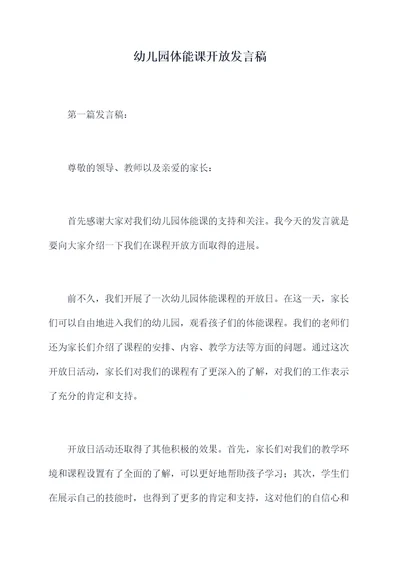 幼儿园体能课开放发言稿

第一篇发言稿：

尊敬的领导、教师以及亲爱的家长：

首先感谢大家对我们幼儿园体能课的支持和关注。我今天的发言就是要向大家介绍一下我们在课程开放方面取得的进展。

前不久，我们开展了一次幼儿园体能课程的开放日。在这一天，家长们可以自由地进入我们的幼儿园，观看孩子们的体能课程。我们的老师们还为家长们介绍了课程的安排、内容、教学方法等方面的问题。通过这次开放日活动，家长们对我们的课程有了更深入的了解，对我们的工作表示了充分的肯定和支持。

开放日活动还取得了其他积极的效果。首先，家长们对我们的教学环境和课程设置有了全面的了解，可以更好地帮助孩子学习；其次，学生们在展示自己的技能时，也得到了更多的肯定和支持，这对他们的自信心和